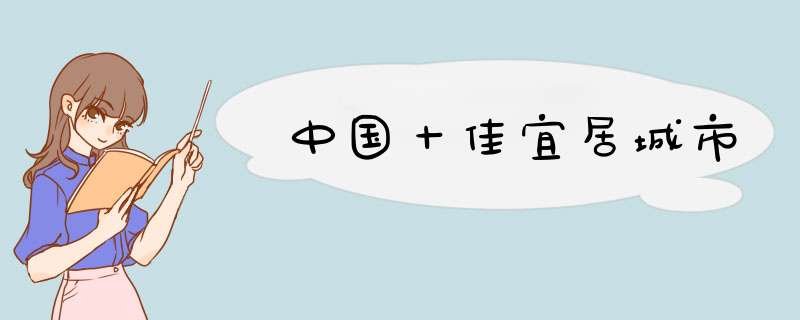 中国十佳宜居城市